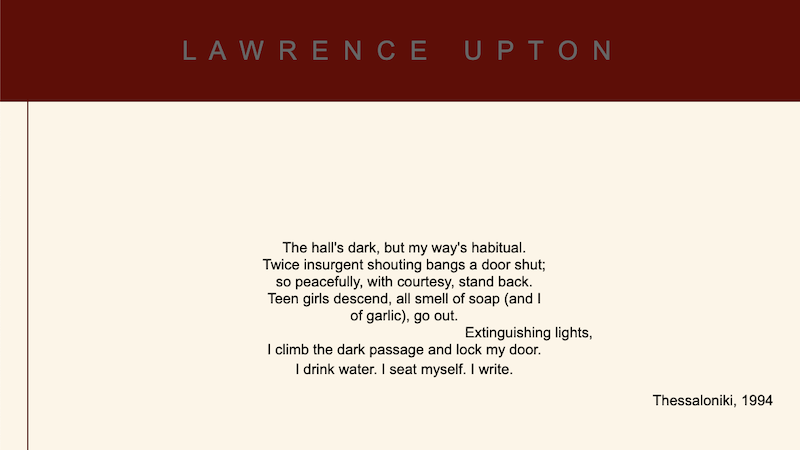 LAWRENCE UPTON

The hall's dark, but my way's habitual.
Twice insurgent shouting bangs a door shut;
so peacefully, with courtesy, stand back.
Teen girls descend, all smell of soap (and I
of garlic), go out.
Extinguishing lights,
I climb the dark passage and lock my door.
I drink water. I seat myself. I write.

Thessaloniki, 1994